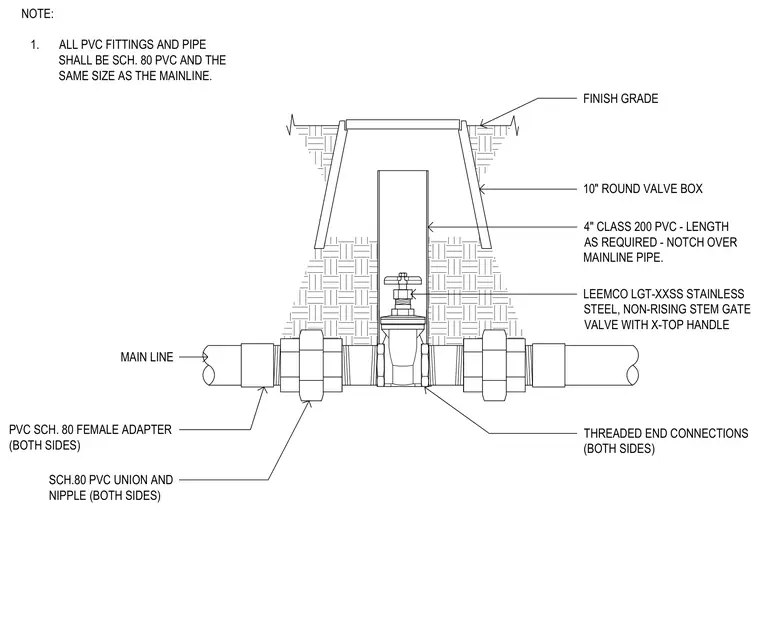 NOTE:

1. ALL PVC FITTINGS AND PIPE SHALL BE SCH. 80 PVC AND THE SAME SIZE AS THE MAINLINE.

FINISH GRADE

10" ROUND VALVE BOX

4" CLASS 200 PVC - LENGTH AS REQUIRED - NOTCH OVER MAINLINE PIPE.

LEEMCO LGT-XXSS STAINLESS STEEL, NON-RISING STEM GATE VALVE WITH X-TOP HANDLE

MAIN LINE

PVC SCH. 80 FEMALE ADAPTER (BOTH SIDES)

SCH.80 PVC UNION AND NIPPLE (BOTH SIDES)

THREADED END CONNECTIONS (BOTH SIDES)